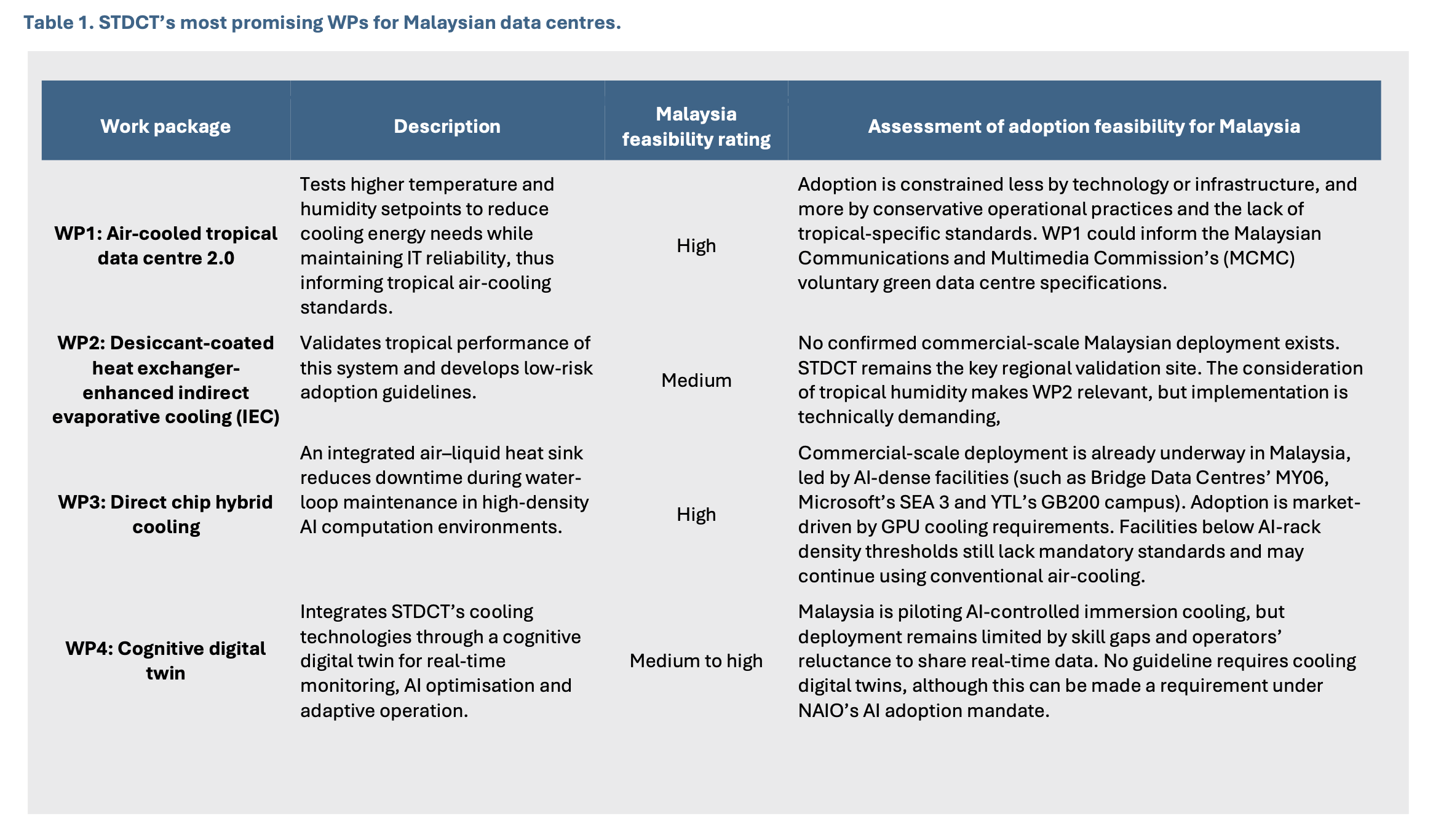 Table 1. STDCT’s most promising WPs for Malaysian data centres.

| Work package | Description | Malaysia feasibility rating | Assessment of adoption feasibility for Malaysia |
|---|---|---|---|
| WP1: Air-cooled tropical data centre 2.0 | Tests higher temperature and humidity setpoints to reduce cooling energy needs while maintaining IT reliability, thus informing tropical air-cooling standards. | High | Adoption is constrained less by technology or infrastructure, and more by conservative operational practices and the lack of tropical-specific standards. WP1 could inform the Malaysian Communications and Multimedia Commission’s (MCMC) voluntary green data centre specifications. |
| WP2: Desiccant-coated heat exchanger-enhanced indirect evaporative cooling (IEC) | Validates tropical performance of this system and develops low-risk adoption guidelines. | Medium | No confirmed commercial-scale Malaysian deployment exists. STDCT remains the key regional validation site. The consideration of tropical humidity makes WP2 relevant, but implementation is technically demanding, |
| WP3: Direct chip hybrid cooling | An integrated air–liquid heat sink reduces downtime during water-loop maintenance in high-density AI computation environments. | High | Commercial-scale deployment is already underway in Malaysia, led by AI-dense facilities (such as Bridge Data Centres’ MY06, Microsoft’s SEA 3 and YTL’s GB200 campus). Adoption is market-driven by GPU cooling requirements. Facilities below AI-rack density thresholds still lack mandatory standards and may continue using conventional air-cooling. |
| WP4: Cognitive digital twin | Integrates STDCT’s cooling technologies through a cognitive digital twin for real-time monitoring, AI optimisation and adaptive operation. | Medium to high | Malaysia is piloting AI-controlled immersion cooling, but deployment remains limited by skill gaps and operators’ reluctance to share real-time data. No guideline requires cooling digital twins, although this can be made a requirement under NAIO’s AI adoption mandate. |